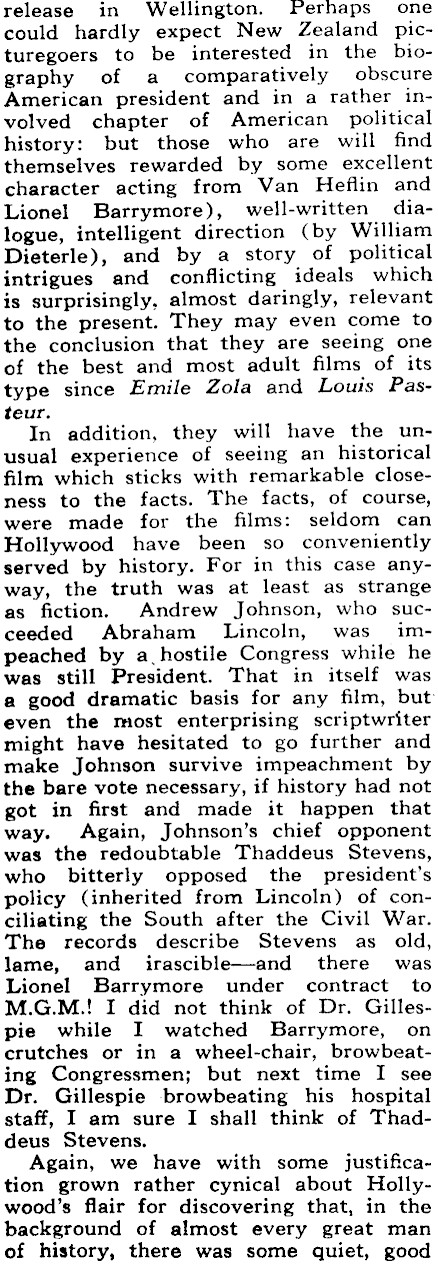 release in Wellington. Perhaps one could hardly expect New Zealand picturegoers to be interested in the biography of a comparatively obscure American president and in a rather involved chapter of American political history: but those who are will find themselves rewarded by some excellent character acting from Van Heflin and Lionel Barrymore), well-written dialogue, intelligent direction (by William Dieterle), and by a story of political intrigues and conflicting ideals which is surprisingly, almost daringly, relevant to the present. They may even come to the conclusion that they are seeing one of the best and most adult films of its type since Emile Zola and Louis Pasteur.

In addition, they will have the unusual experience of seeing an historical film which sticks with remarkable closeness to the facts. The facts, of course, were made for the films: seldom can Hollywood have been so conveniently served by history. For in this case anyway, the truth was at least as strange as fiction. Andrew Johnson, who succeeded Abraham Lincoln, was impeached by a hostile Congress while he was still President. That in itself was a good dramatic basis for any film, but even the most enterprising scriptwriter might have hesitated to go further and make Johnson survive impeachment by the bare vote necessary, if history had not got in first and made it happen that way. Again, Johnson's chief opponent was the redoubtable Thaddeus Stevens, who bitterly opposed the president's policy (inherited from Lincoln) of conciliating the South after the Civil War. The records describe Stevens as old, lame, and irascible—and there was Lionel Barrymore under contract to M.G.M.! I did not think of Dr. Gillespie while I watched Barrymore, on crutches or in a wheel-chair, browbeating Congressmen; but next time I see Dr. Gillespie browbeating his hospital staff, I am sure I shall think of Thaddeus Stevens.

Again, we have with some justification grown rather cynical about Hollywood's flair for discovering that, in the background of almost every great man of history, there was some quiet, good